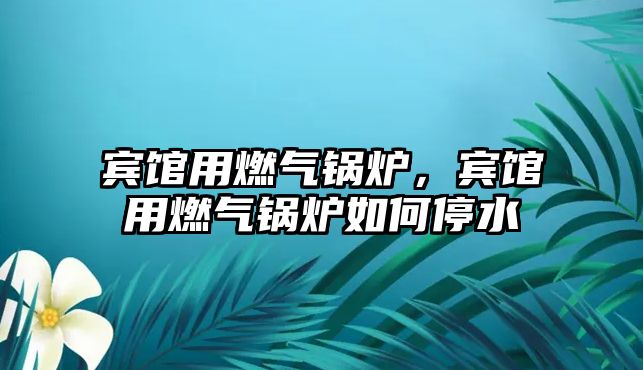 宾馆用燃气锅炉，宾馆用燃气锅炉如何停水